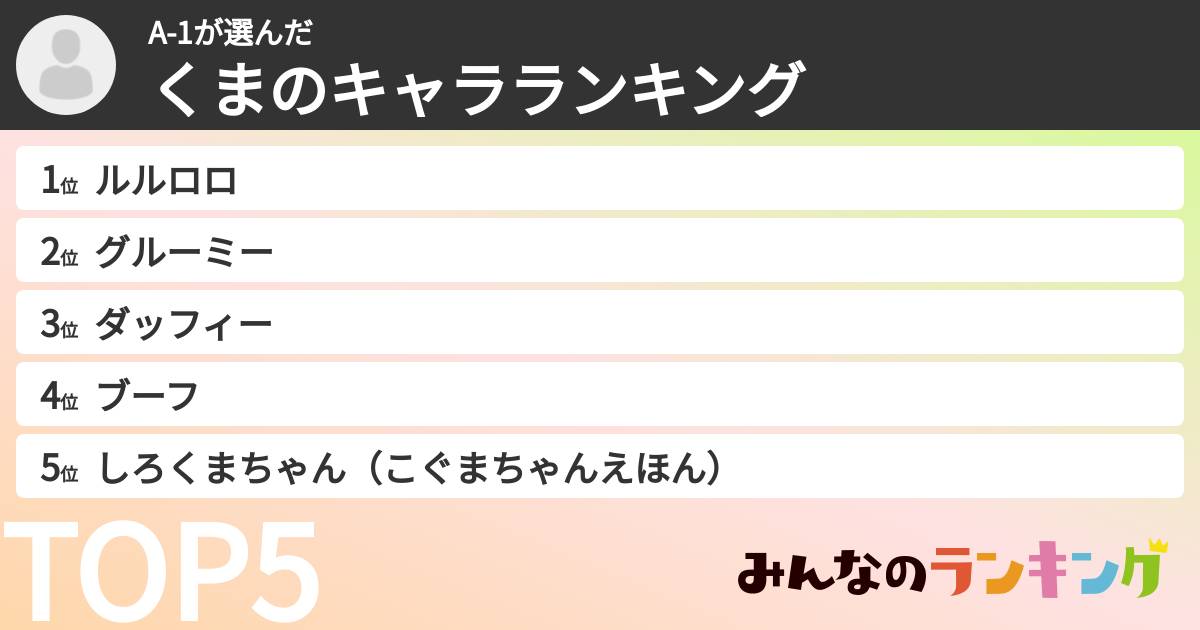 A-1が選んだ
くまのキャラランキング

1位 ルルロロ
2位 グルーミー
3位 ダッフィー
4位 ブーフ
5位 しろくまちゃん（こぐまちゃんえほん）

TOP5

みんなのランキング